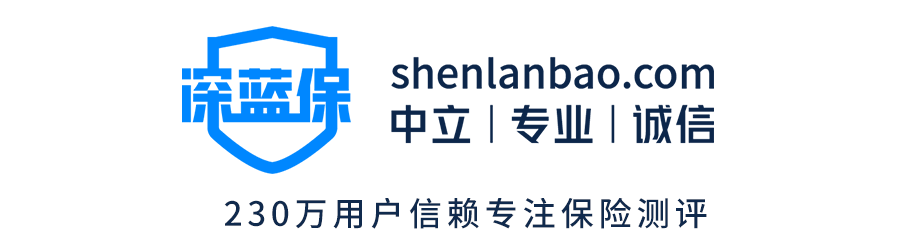 深蓝保

shenlanbao.com

中立 | 专业 | 诚信

230万用户信赖专注保险测评